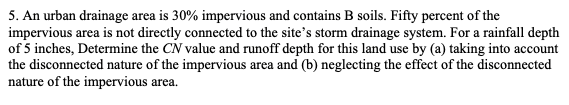 5. An urban drainage area is 30% impervious and contains B soils. Fifty percent of the impervious area is not directly connected to the site's storm drainage system. For a rainfall depth of 5 inches, Determine the CN value and runoff depth for this land use by (a) taking into account the disconnected nature of the impervious area and (b) neglecting the effect of the disconnected nature of the impervious area.